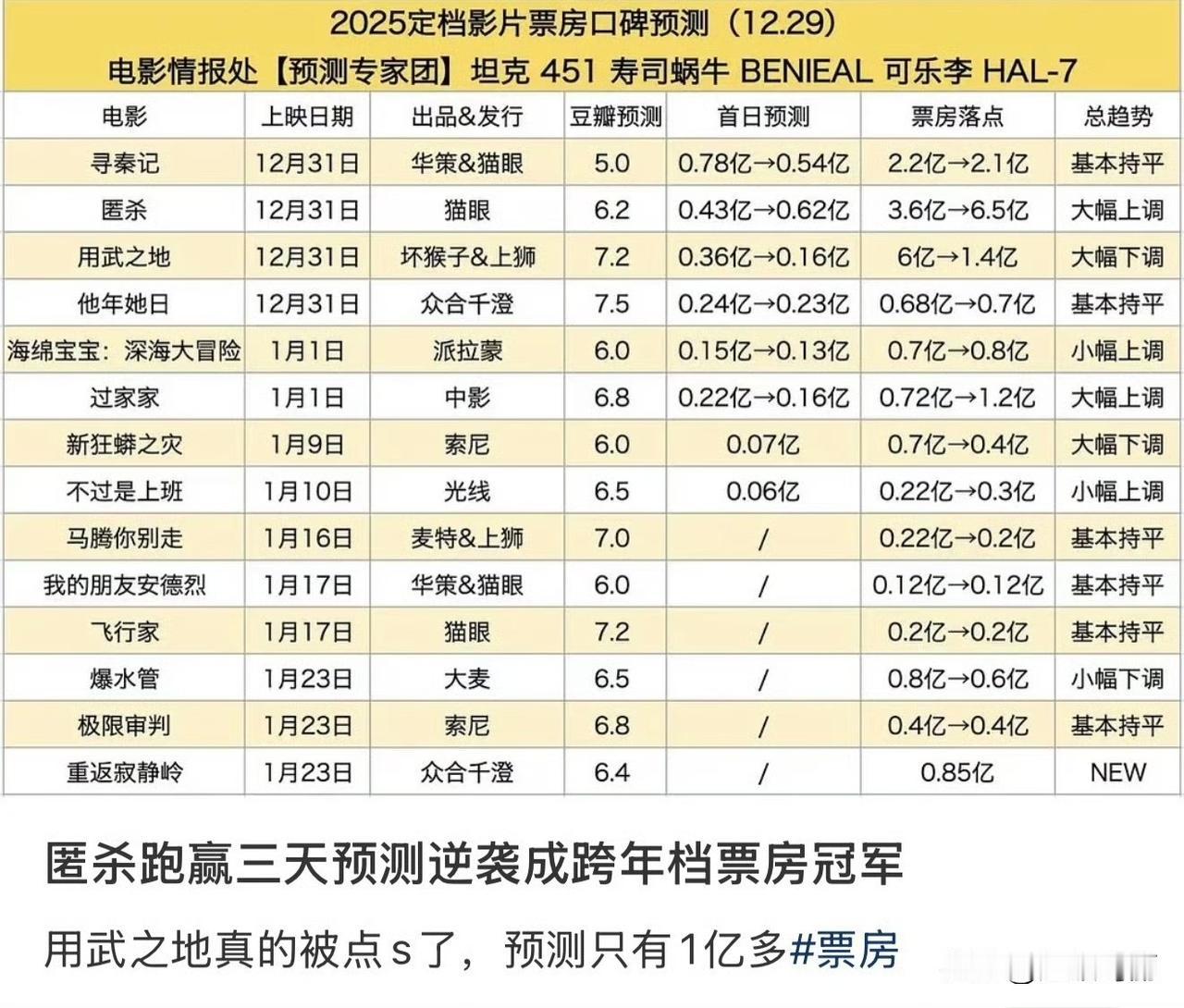 2025定档影片票房口碑预测（12.29）
电影情报处【预测专家团】坦克 451 寿司蜗牛 BENIEAL 可乐李 HAL-7

| 电影 | 上映日期 | 出品&发行 | 豆瓣预测 | 首日预测 | 票房落点 | 总趋势 |
|---|---|---|---|---|---|---|
| 寻秦记 | 12月31日 | 华策&猫眼 | 5.0 | 0.78亿→0.54亿 | 2.2亿→2.1亿 | 基本持平 |
| 匿杀 | 12月31日 | 猫眼 | 6.2 | 0.43亿→0.62亿 | 3.6亿→6.5亿 | 大幅上调 |
| 用武之地 | 12月31日 | 坏猴子&上狮 | 7.2 | 0.36亿→0.16亿 | 6亿→1.4亿 | 大幅下调 |
| 他年她日 | 12月31日 | 众合千澄 | 7.5 | 0.24亿→0.23亿 | 0.68亿→0.7亿 | 基本持平 |
| 海绵宝宝：深海大冒险 | 1月1日 | 派拉蒙 | 6.0 | 0.15亿→0.13亿 | 0.7亿→0.8亿 | 小幅上调 |
| 过家家 | 1月1日 | 中影 | 6.8 | 0.22亿→0.16亿 | 0.72亿→1.2亿 | 大幅上调 |
| 新狂蟒之灾 | 1月9日 | 索尼 | 6.0 | 0.07亿 | 0.7亿→0.4亿 | 大幅下调 |
| 不过是上班 | 1月10日 | 光线 | 6.5 | 0.06亿 | 0.22亿→0.3亿 | 小幅上调 |
| 马腾你别走 | 1月16日 | 麦特&上狮 | 7.0 | / | 0.22亿→0.2亿 | 基本持平 |
| 我的朋友安德烈 | 1月17日 | 华策&猫眼 | 6.0 | / | 0.12亿→0.12亿 | 基本持平 |
| 飞行家 | 1月17日 | 猫眼 | 7.2 | / | 0.2亿→0.2亿 | 基本持平 |
| 爆水管 | 1月23日 | 大麦 | 6.5 | / | 0.8亿→0.6亿 | 小幅下调 |
| 极限审判 | 1月23日 | 索尼 | 6.8 | / | 0.4亿→0.4亿 | 基本持平 |
| 重返寂静岭 | 1月23日 | 众合千澄 | 6.4 | / | 0.85亿 | NEW |

匿杀跑赢三天预测逆袭成跨年档票房冠军

用武之地真的被点s了，预测只有1亿多#票房